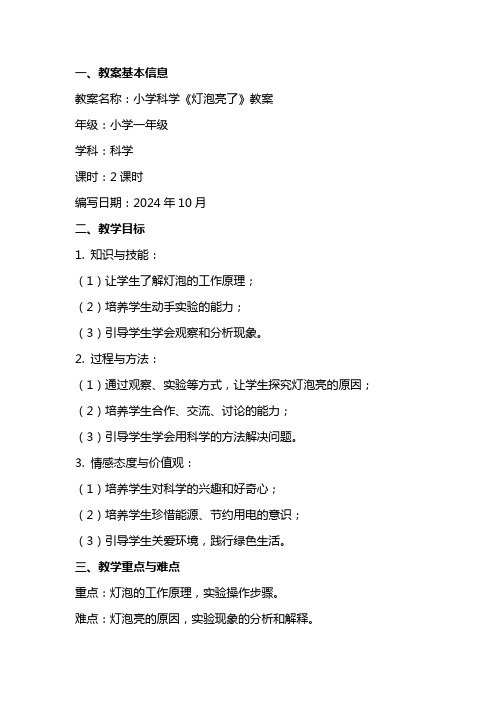 一、教案基本信息

教案名称：小学科学《灯泡亮了》教案

年级：小学一年级

学科：科学

课时：2 课时

编写日期：2024 年 10 月

二、教学目标

1. 知识与技能：

（1）让学生了解灯泡的工作原理；

（2）培养学生动手实验的能力；

（3）引导学生学会观察和分析现象。

2. 过程与方法：

（1）通过观察、实验等方式，让学生探究灯泡亮的原因；

（2）培养学生合作、交流、讨论的能力；

（3）引导学生学会用科学的方法解决问题。

3. 情感态度与价值观：

（1）培养学生对科学的兴趣和好奇心；

（2）培养学生珍惜能源、节约用电的意识；

（3）引导学生关爱环境，践行绿色生活。

三、教学重点与难点

重点：灯泡的工作原理，实验操作步骤。

难点：灯泡亮的原因，实验现象的分析和解释。